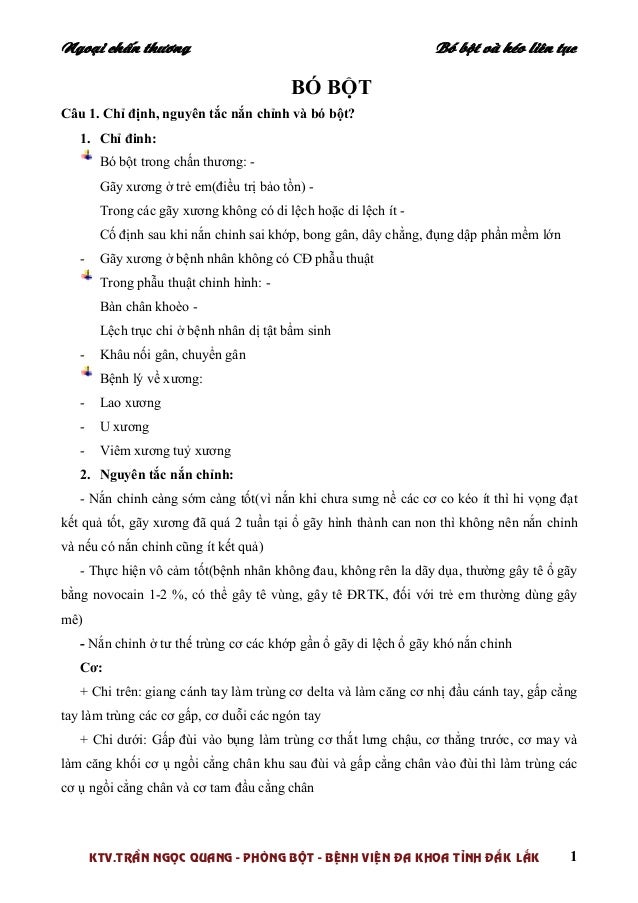 Ngoại chấn thương

Bó bột và kéo liên tục

BÓ BỘT

Câu 1. Chỉ định, nguyên tắc nắn chỉnh và bó bột?

1. Chỉ đinh:

Bó bột trong chấn thương: -

Gãy xương ở trẻ em(điều trị bảo tồn) -

Trong các gãy xương không có di lệch hoặc di lệch ít -

Cố định sau khi nắn chỉnh sai khớp, bong gân, dây chằng, đụng dập phần mềm lớn

- Gãy xương ở bệnh nhân không có CĐ phẫu thuật

Trong phẫu thuật chỉnh hình: -

Bàn chân khoèo -

Lệch trục chi ở bệnh nhân dị tật bẩm sinh

- Khâu nối gân, chuyển gân

Bệnh lý về xương:

- Lao xương

- U xương

- Viêm xương tuỷ xương

2. Nguyên tắc nắn chỉnh:

- Nắn chỉnh càng sớm càng tốt(vì nắn khi chưa sưng nề các cơ co kéo ít thì hi vọng đạt kết quả tốt, gãy xương đã quá 2 tuần tại ổ gãy hình thành can non thì không nên nắn chỉnh và nếu có nắn chỉnh cũng ít kết quả)

- Thực hiện vô cảm tốt(bệnh nhân không đau, không rên la dãy dụa, thường gây tê ổ gãy bằng novocain 1-2 %, có thể gây tê vùng, gây tê ĐRTK, đối với trẻ em thường dùng gây mê)

- Nắn chỉnh ở tư thế trùng cơ các khớp gần ổ gãy di lệch ổ gãy khó nắn chỉnh

Cơ:

+ Chi trên: giang cánh tay làm trùng cơ delta và làm căng cơ nhị đầu cánh tay, gấp cẳng tay làm trùng các cơ gấp, cơ duỗi các ngón tay

+ Chi dưới: Gấp đùi vào bụng làm trùng cơ thắt lưng chậu, cơ thẳng trước, cơ may và làm căng khối cơ ụ ngồi cẳng chân khu sau đùi và gấp cẳng chân vào đùi thì làm trùng các cơ ụ ngồi cẳng chân và cơ tam đầu cẳng chân

KTV.TRẦN NGỌC QUANG - PHÒNG BỘT - BỆNH VIỆN ĐA KHOA TỈNH ĐẮK LẮK 1